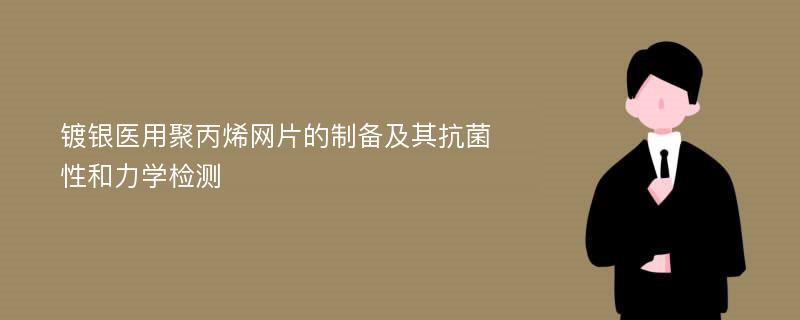 镀银医用聚丙烯网片的制备及其抗菌性和力学检测